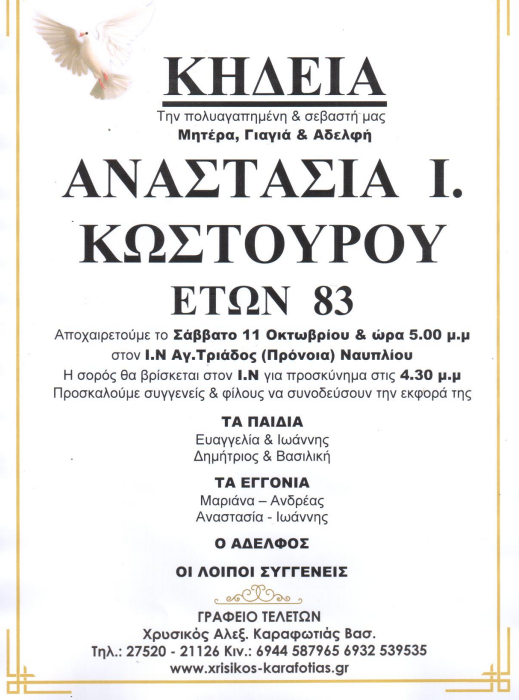 ΚΗΔΕΙΑ

Την πολυαγαπημένη & σεβαστή μας
Μητέρα, Γιαγιά & Αδελφή

ΑΝΑΣΤΑΣΙΑ Ι.
ΚΩΣΤΟΥΡΟΥ
ΕΤΩΝ 83

Αποχαιρετούμε το Σάββατο 11 Οκτωβρίου & ώρα 5.00 μ.μ
στον Ι.Ν Αγ.Τριάδος (Πρόνοια) Ναυπλίου
Η σορός θα βρίσκεται στον Ι.Ν για προσκύνημα στις 4.30 μ.μ
Προσκαλούμε συγγενείς & φίλους να συνοδεύσουν την εκφορά της

ΤΑ ΠΑΙΔΙΑ
Ευαγγελία & Ιωάννης
Δημήτριος & Βασιλική

ΤΑ ΕΓΓΟΝΙΑ
Μαριάνα – Ανδρέας
Αναστασία - Ιωάννης

Ο ΑΔΕΛΦΟΣ

ΟΙ ΛΟΙΠΟΙ ΣΥΓΓΕΝΕΙΣ

ΓΡΑΦΕΙΟ ΤΕΛΕΤΩΝ
Χρυσικός Αλεξ. Καραφωτιάς Βασ.
Τηλ.: 27520 - 21126 Κιν.: 6944 587965 6932 539535
www.xrisikos-karafotias.gr